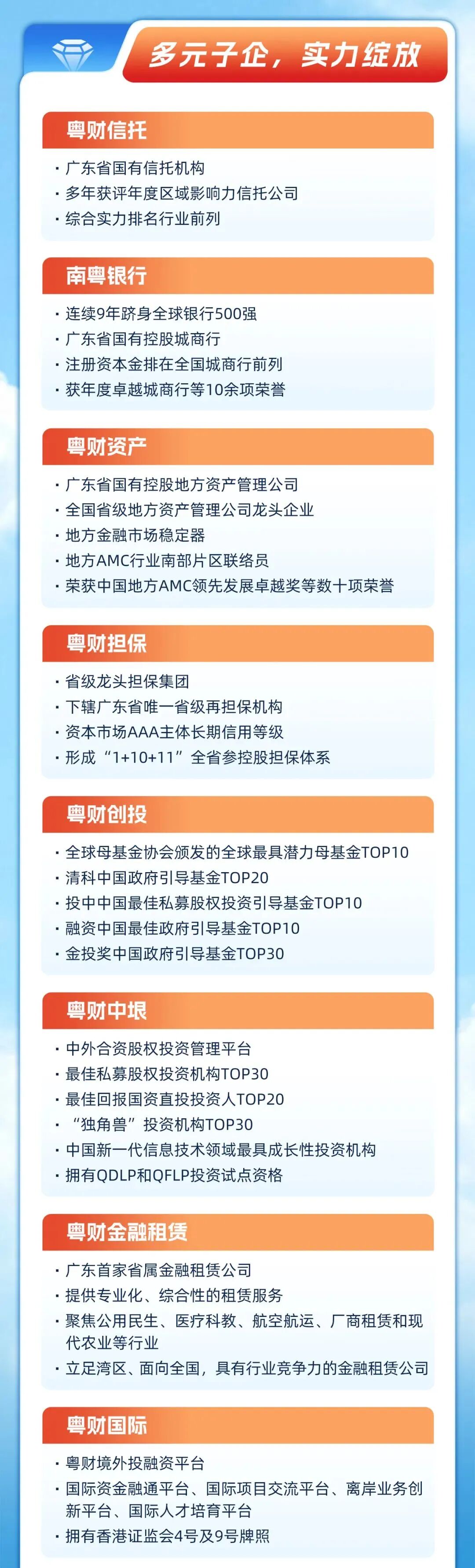 多元子企，实力绽放

粤财信托

• 广东省国有信托机构
• 多年获评年度区域影响力信托公司
• 综合实力排名行业前列

南粤银行

• 连续9年跻身全球银行500强
• 广东省国有控股城商行
• 注册资本金排在全国城商行前列
• 获年度卓越城商行等10余项荣誉

粤财资产

• 广东省国有控股地方资产管理公司
• 全国省级地方资产管理公司龙头企业
• 地方金融市场稳定器
• 地方AMC行业南部片区联络员
• 荣获中国地方AMC领先发展卓越奖等数十项荣誉

粤财担保

• 省级龙头担保集团
• 下辖广东省唯一省级再担保机构
• 资本市场AAA主体长期信用等级
• 形成“1+10+11”全省参控股担保体系

粤财创投

• 全球母基金协会颁发的全球最具潜力母基金TOP10
• 清科中国政府引导基金TOP20
• 投中中国最佳私募股权投资引导基金TOP10
• 融资中国最佳政府引导基金TOP10
• 金投奖中国政府引导基金TOP30

粤财中垠

• 中外合资股权投资管理平台
• 最佳私募股权投资机构TOP30
• 最佳回报国资直投投资人TOP20
• “独角兽”投资机构TOP30
• 中国新一代信息技术领域最具成长性投资机构
• 拥有QDLP和QFLP投资试点资格

粤财金融租赁

• 广东首家省属金融租赁公司
• 提供专业化、综合性的租赁服务
• 聚焦公用民生、医疗科教、航空航运、厂商租赁和现代农业等行业
• 立足湾区、面向全国，具有行业竞争力的金融租赁公司

粤财国际

• 粤财境外投融资平台
• 国际资金融通平台、国际项目交流平台、离岸业务创新平台、国际人才培育平台
• 拥有香港证监会4号及9号牌照